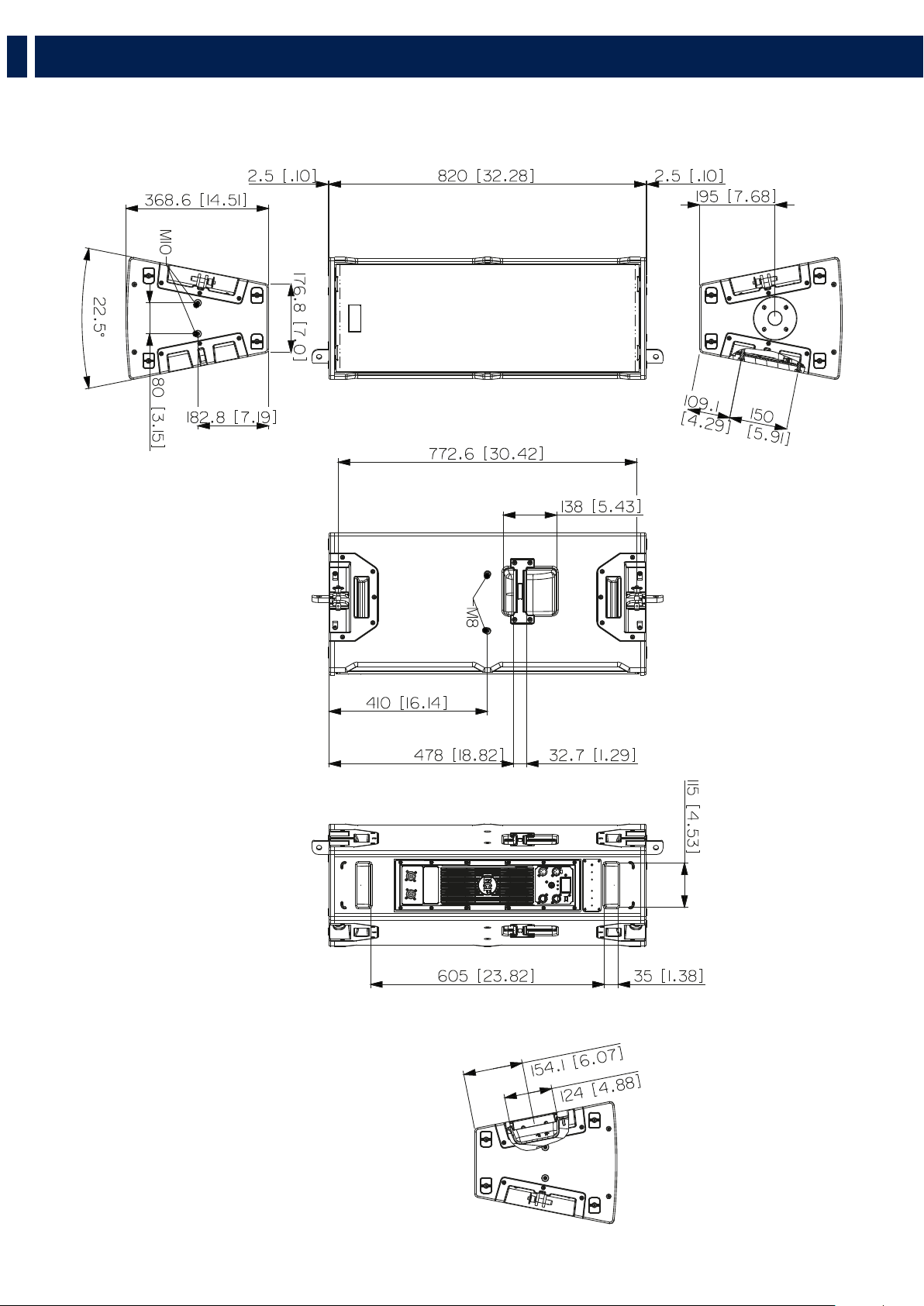 2.5 [.10]
820 [32.28]
2.5 [.10]
368.6 [14.51]
195 [7.68]
M10
22.5°
176.8 [7.0]
80 [3.15]
182.8 [7.19]
109.1 [4.29]
150 [5.91]
772.6 [30.42]
138 [5.43]
M8
410 [16.14]
478 [18.82]
32.7 [1.29]
115 [4.53]
605 [23.82]
35 [1.38]
154.1 [6.07]
124 [4.88]